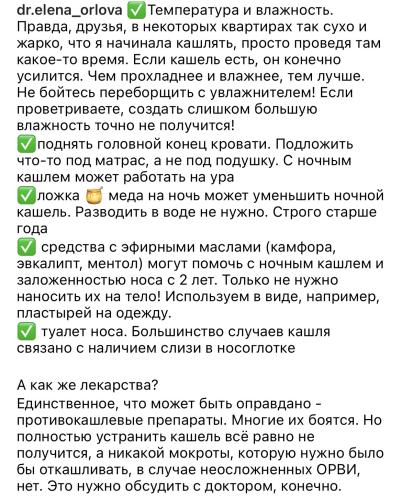 dr.elena_orlova ✅Температура и влажность. Правда, друзья, в некоторых квартирах так сухо и жарко, что я начинала кашлять, просто проведя там какое-то время. Если кашель есть, он конечно усилится. Чем прохладнее и влажнее, тем лучше. Не бойтесь переборщить с увлажнителем! Если проветриваете, создать слишком большую влажность точно не получится!
✅поднять головной конец кровати. Подложить что-то под матрас, а не под подушку. С ночным кашлем может работать на ура
✅ложка 🍯 меда на ночь может уменьшить ночной кашель. Разводить в воде не нужно. Строго старше года
✅ средства с эфирными маслами (камфора, эвкалипт, ментол) могут помочь с ночным кашлем и заложенностью носа с 2 лет. Только не нужно наносить их на тело! Используем в виде, например, пластырей на одежду.
✅ туалет носа. Большинство случаев кашля связано с наличием слизи в носоглотке

А как же лекарства?
Единственное, что может быть оправдано - противокашлевые препараты. Многие их боятся. Но полностью устранить кашель всё равно не получится, а никакой мокроты, которую нужно было бы откашливать, в случае неосложненных ОРВИ, нет. Это нужно обсудить с доктором, конечно.